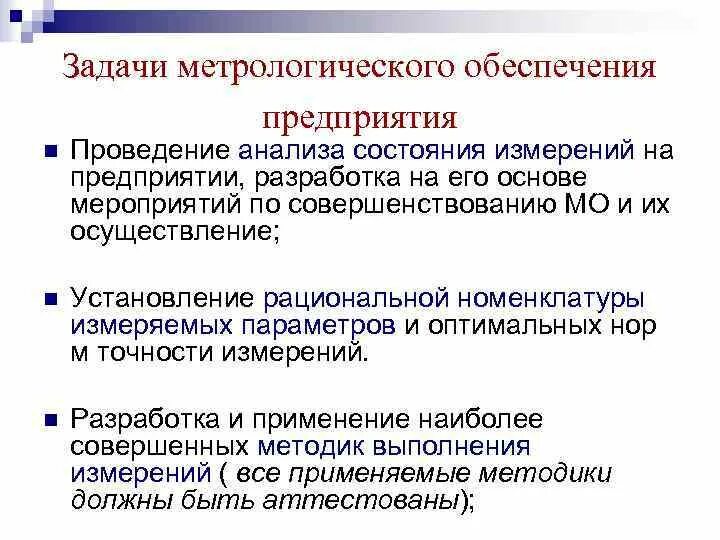 Задачи метрологического обеспечения предприятия

Проведение анализа состояния измерений на предприятии, разработка на его основе мероприятий по совершенствованию МО и их осуществление;

Установление рациональной номенклатуры измеряемых параметров и оптимальных нор м точности измерений.

Разработка и применение наиболее совершенных методик выполнения измерений ( все применяемые методики должны быть аттестованы);